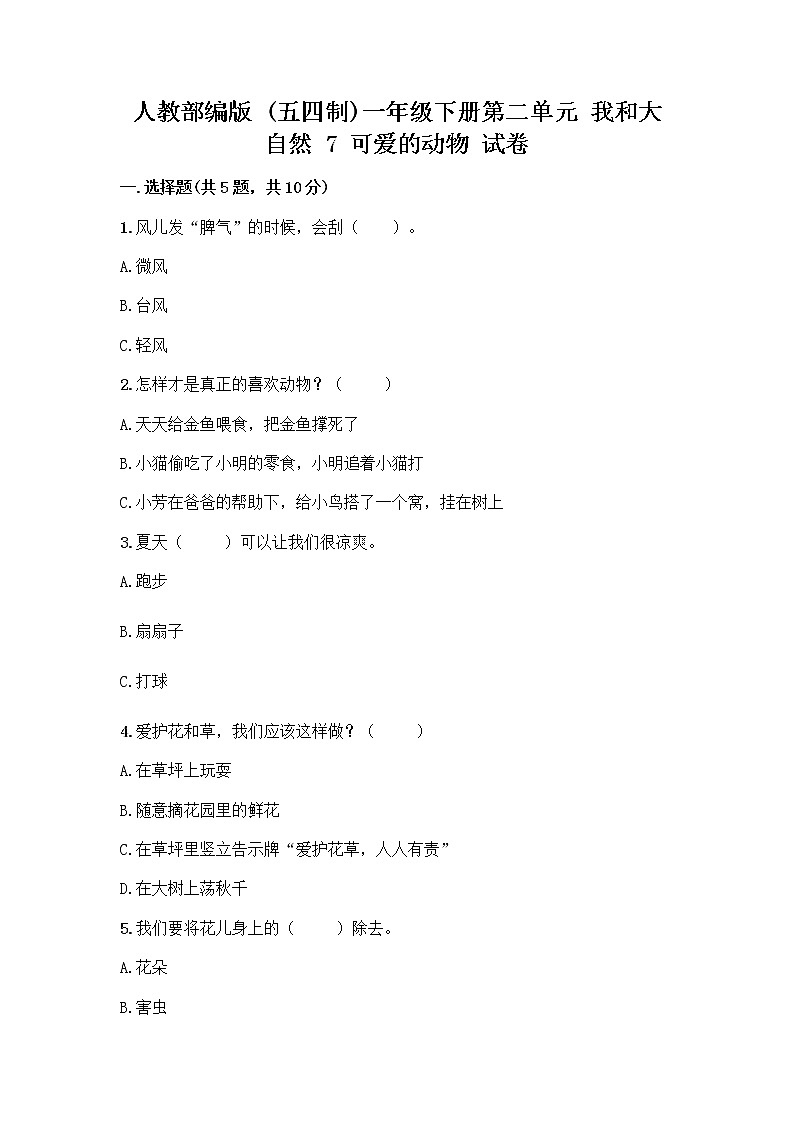 人教部编版（五四制)一年级下册第二单元 我和大自然 7 可爱的动物 试卷

一.选择题(共5题，共10分)

1.风儿发“脾气”的时候，会刮（　　）。

A.微风

B.台风

C.轻风

2.怎样才是真正的喜欢动物？（　　）

A.天天给金鱼喂食，把金鱼撑死了

B.小猫偷吃了小明的零食，小明追着小猫打

C.小芳在爸爸的帮助下，给小鸟搭了一个窝，挂在树上

3.夏天（　　）可以让我们很凉爽。

A.跑步

B.扇扇子

C.打球

4.爱护花和草，我们应该这样做？（　　）

A.在草坪上玩耍

B.随意摘花园里的鲜花

C.在草坪里竖立告示牌“爱护花草，人人有责”

D.在大树上荡秋千

5.我们要将花儿身上的（　　）除去。

A.花朵

B.害虫